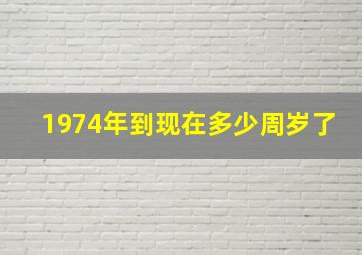 1974年到现在多少周岁了